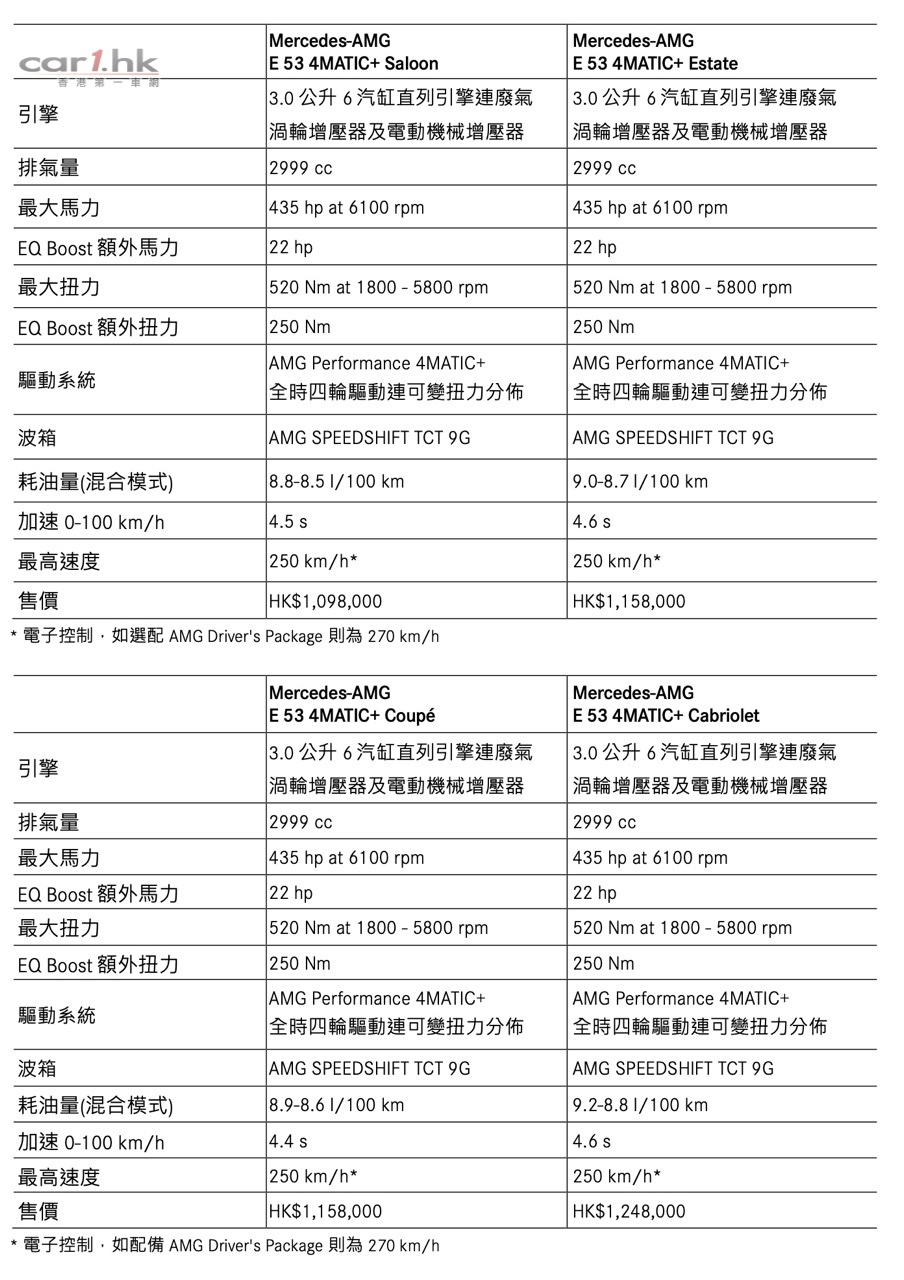 car1.hk 香港第一車網

| | Mercedes-AMG E 53 4MATIC+ Saloon | Mercedes-AMG E 53 4MATIC+ Estate |
|---|---|---|
| 引擎 | 3.0 公升 6 汽缸直列引擎連廢氣渦輪增壓器及電動機械增壓器 | 3.0 公升 6 汽缸直列引擎連廢氣渦輪增壓器及電動機械增壓器 |
| 排氣量 | 2999 cc | 2999 cc |
| 最大馬力 | 435 hp at 6100 rpm | 435 hp at 6100 rpm |
| EQ Boost 額外馬力 | 22 hp | 22 hp |
| 最大扭力 | 520 Nm at 1800 - 5800 rpm | 520 Nm at 1800 - 5800 rpm |
| EQ Boost 額外扭力 | 250 Nm | 250 Nm |
| 驅動系統 | AMG Performance 4MATIC+ 全時四輪驅動連可變扭力分佈 | AMG Performance 4MATIC+ 全時四輪驅動連可變扭力分佈 |
| 波箱 | AMG SPEEDSHIFT TCT 9G | AMG SPEEDSHIFT TCT 9G |
| 耗油量(混合模式) | 8.8-8.5 l/100 km | 9.0-8.7 l/100 km |
| 加速 0-100 km/h | 4.5 s | 4.6 s |
| 最高速度 | 250 km/h* | 250 km/h* |
| 售價 | HK$1,098,000 | HK$1,158,000 |

* 電子控制，如選配 AMG Driver's Package 則為 270 km/h

| | Mercedes-AMG E 53 4MATIC+ Coupé | Mercedes-AMG E 53 4MATIC+ Cabriolet |
|---|---|---|
| 引擎 | 3.0 公升 6 汽缸直列引擎連廢氣渦輪增壓器及電動機械增壓器 | 3.0 公升 6 汽缸直列引擎連廢氣渦輪增壓器及電動機械增壓器 |
| 排氣量 | 2999 cc | 2999 cc |
| 最大馬力 | 435 hp at 6100 rpm | 435 hp at 6100 rpm |
| EQ Boost 額外馬力 | 22 hp | 22 hp |
| 最大扭力 | 520 Nm at 1800 - 5800 rpm | 520 Nm at 1800 - 5800 rpm |
| EQ Boost 額外扭力 | 250 Nm | 250 Nm |
| 驅動系統 | AMG Performance 4MATIC+ 全時四輪驅動連可變扭力分佈 | AMG Performance 4MATIC+ 全時四輪驅動連可變扭力分佈 |
| 波箱 | AMG SPEEDSHIFT TCT 9G | AMG SPEEDSHIFT TCT 9G |
| 耗油量(混合模式) | 8.9-8.6 l/100 km | 9.2-8.8 l/100 km |
| 加速 0-100 km/h | 4.4 s | 4.6 s |
| 最高速度 | 250 km/h* | 250 km/h* |
| 售價 | HK$1,158,000 | HK$1,248,000 |

* 電子控制，如配備 AMG Driver's Package 則為 270 km/h